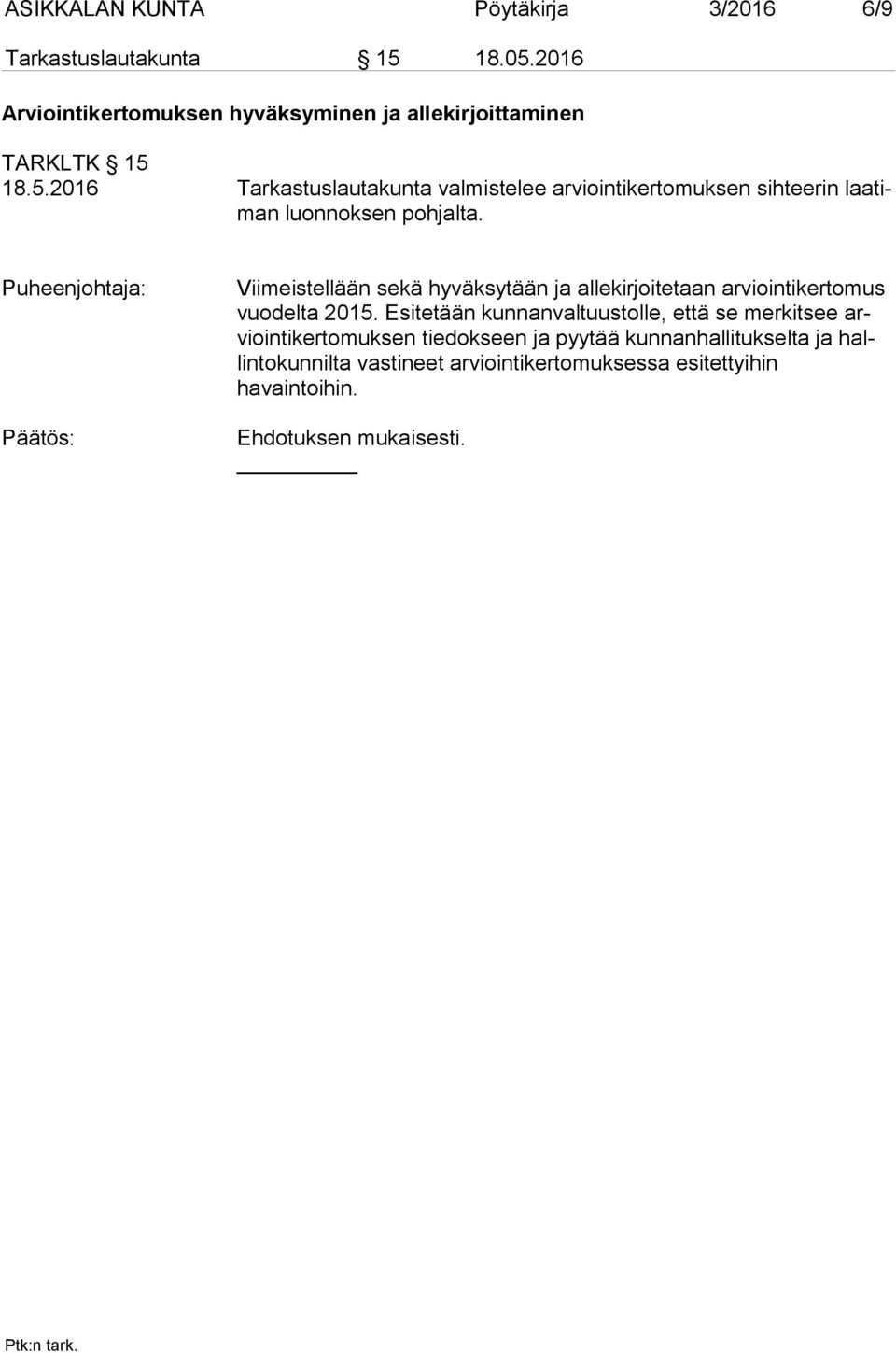 ASIKKALAN KUNTA Pöytäkirja 3/2016 6/9

Tarkastuslautakunta § 15 18.05.2016

Arviointikertomuksen hyväksyminen ja allekirjoittaminen

TARKLTK § 15

18.5.2016 Tarkastuslautakunta valmistelee arviointikertomuksen sihteerin laatiman luonnoksen pohjalta.

Puheenjohtaja: Viimeistellään sekä hyväksytään ja allekirjoitetaan arviointikertomus vuodelta 2015. Esitetään kunnanvaltuustolle, että se merkitsee arviointikertomuksen tiedokseen ja pyytää kunnanhallitukselta ja hallintokunnilta vastineet arviointikertomuksessa esitettyihin havaintoihin.

Päätös: Ehdotuksen mukaisesti.

Ptk:n tark.